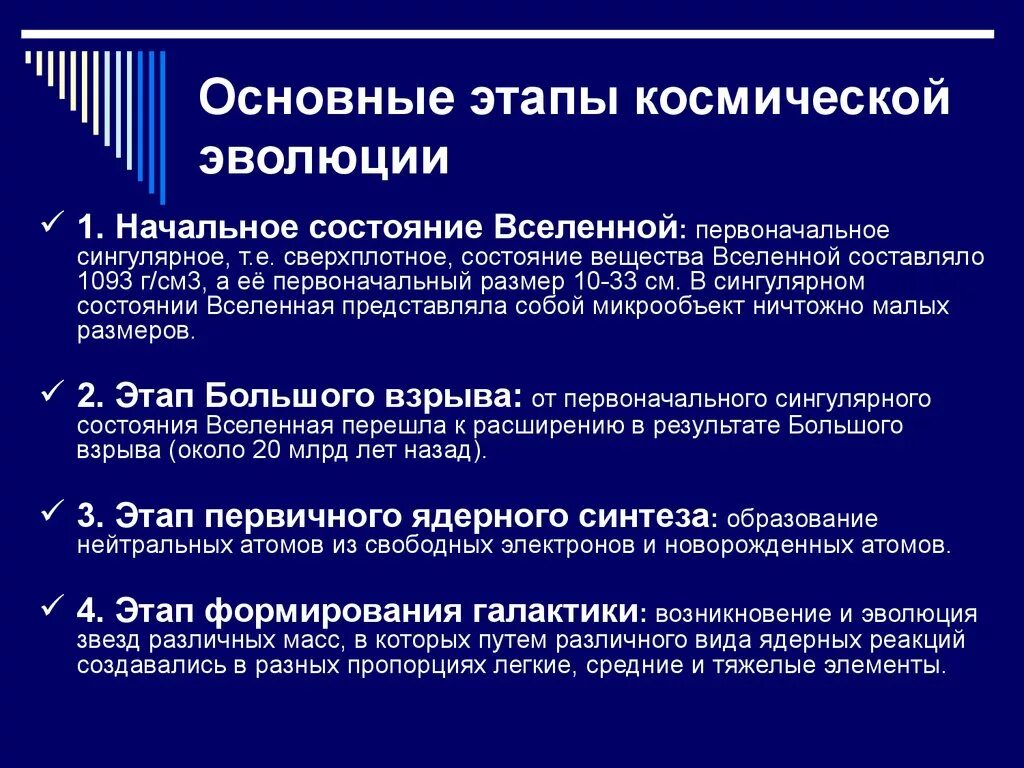 Основные этапы космической эволюции

✓ 1. Начальное состояние Вселенной: первоначальное сингулярное, т.е. сверхплотное, состояние вещества Вселенной составляло 1093 г/см3, а её первоначальный размер 10-33 см. В сингулярном состоянии Вселенная представляла собой микрообъект ничтожно малых размеров.

✓ 2. Этап Большого взрыва: от первоначального сингулярного состояния Вселенная перешла к расширению в результате Большого взрыва (около 20 млрд лет назад).

✓ 3. Этап первичного ядерного синтеза: образование нейтральных атомов из свободных электронов и новорожденных атомов.

✓ 4. Этап формирования галактики: возникновение и эволюция звезд различных масс, в которых путем различного вида ядерных реакций создавались в разных пропорциях легкие, средние и тяжелые элементы.